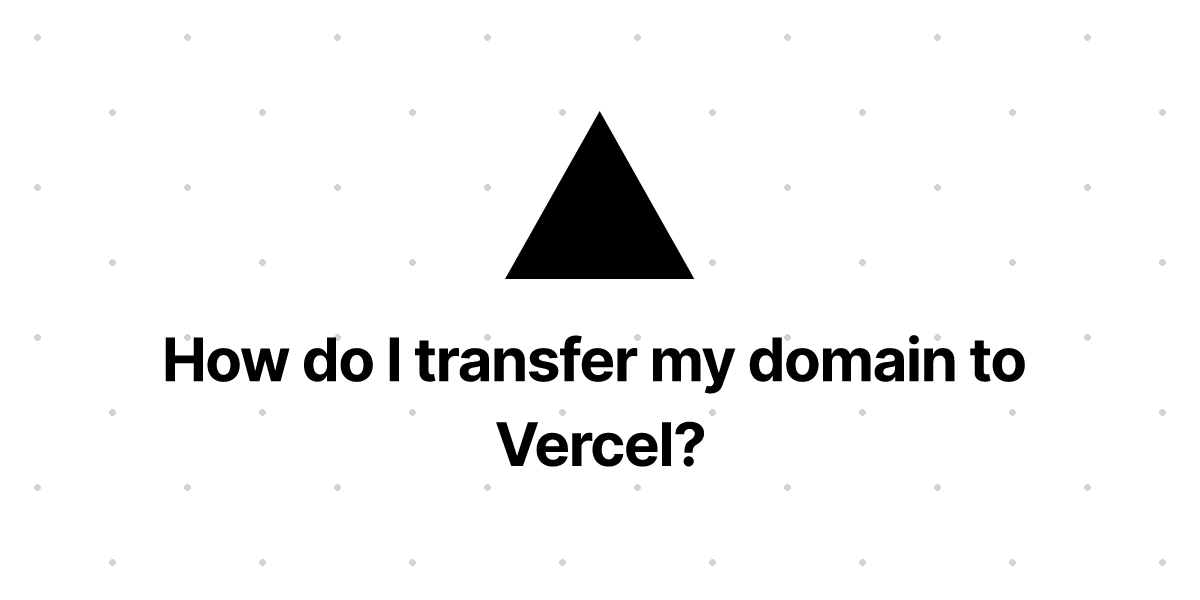 How do I transfer my domain to Vercel?